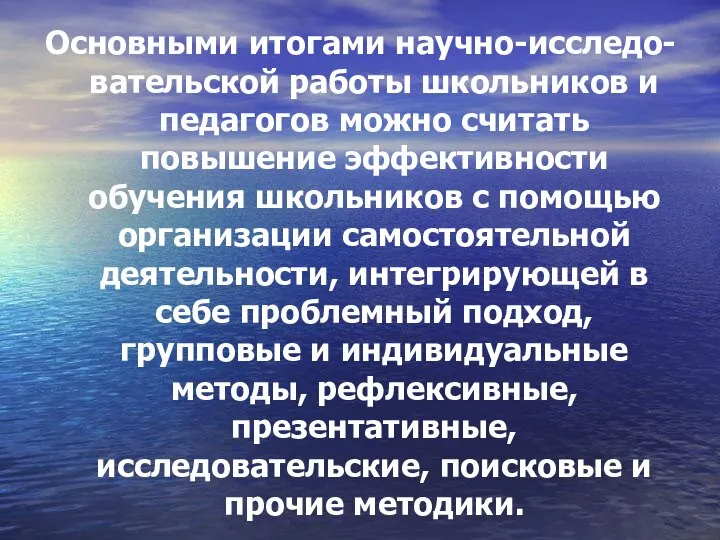 Основными итогами научно-исследовательской работы школьников и педагогов можно считать повышение эффективности обучения школьников с помощью организации самостоятельной деятельности, интегрирующей в себе проблемный подход, групповые и индивидуальные методы, рефлексивные, презентативные, исследовательские, поисковые и прочие методики.